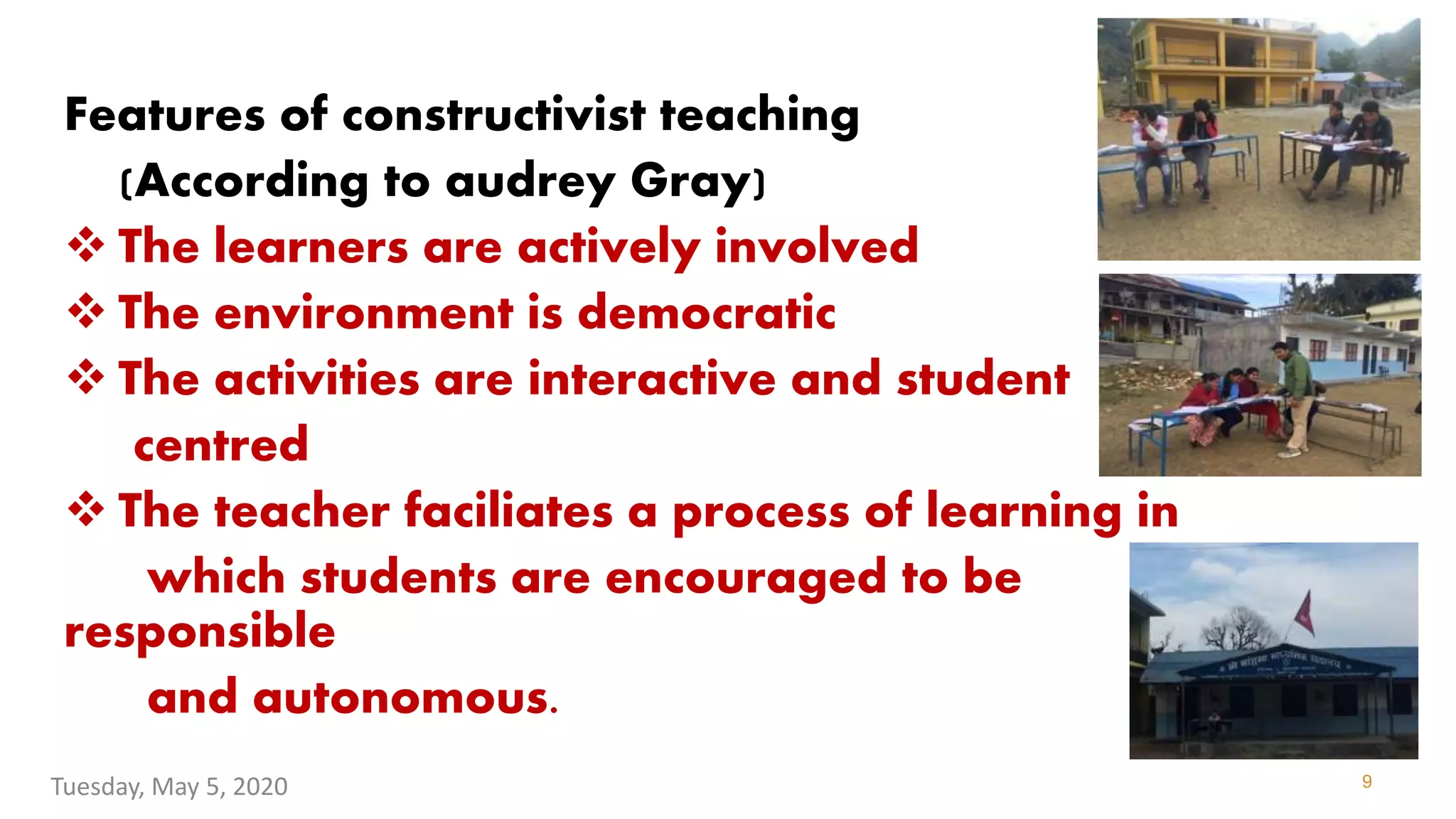 Features of constructivist teaching
(According to audrey Gray)

❖ The learners are actively involved

❖ The environment is democratic

❖ The activities are interactive and student centred

❖ The teacher faciliates a process of learning in which students are encouraged to be responsible and autonomous.

Tuesday, May 5, 2020

9